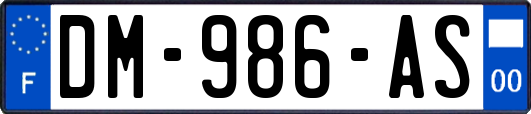 F
DM-986-AS
00